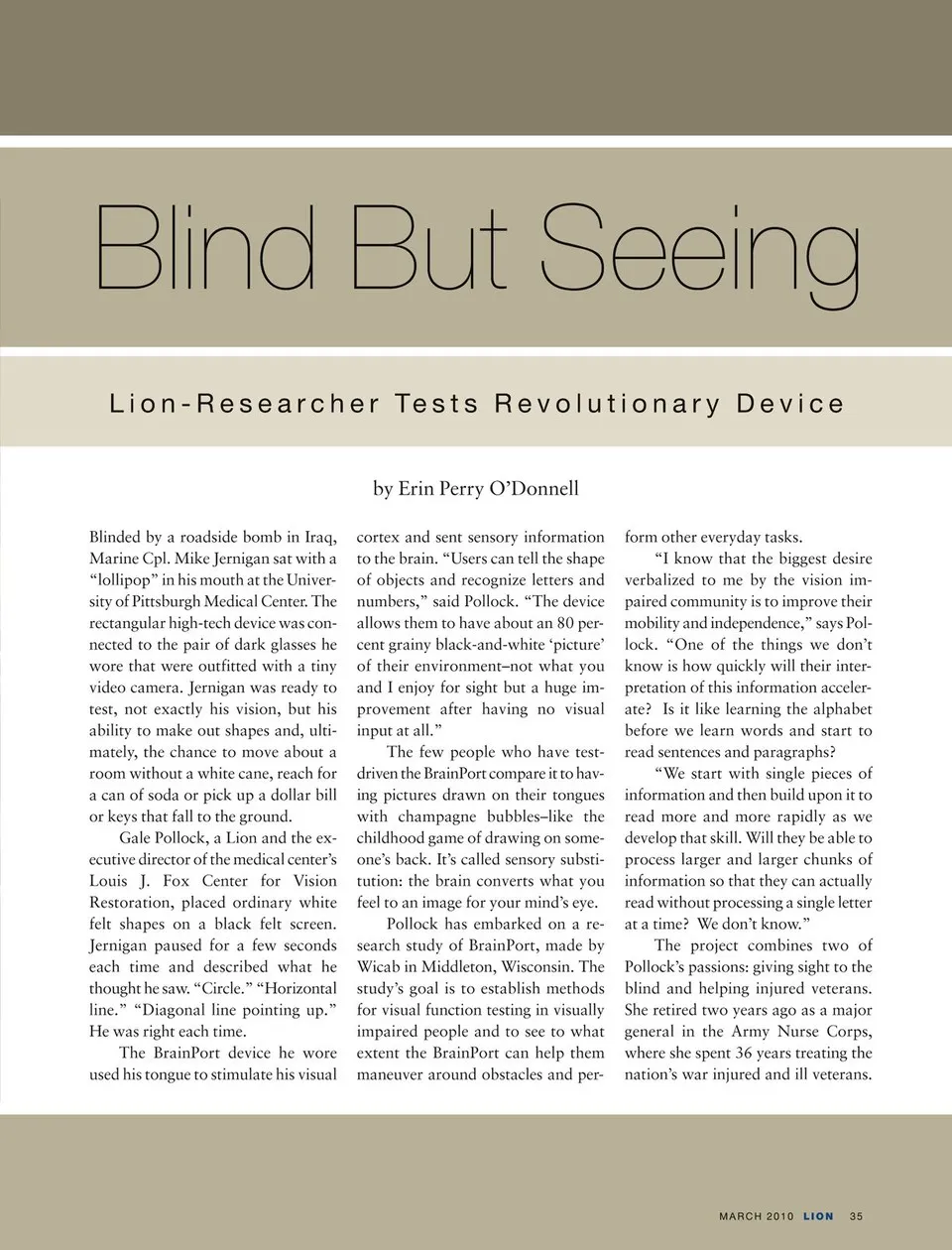 Blind But Seeing

Lion-Researcher Tests Revolutionary Device

by Erin Perry O'Donnell

Blinded by a roadside bomb in Iraq, Marine Cpl. Mike Jernigan sat with a "lollipop" in his mouth at the University of Pittsburgh Medical Center. The rectangular high-tech device was connected to the pair of dark glasses he wore that were outfitted with a tiny video camera. Jernigan was ready to test, not exactly his vision, but his ability to make out shapes and, ultimately, the chance to move about a room without a white cane, reach for a can of soda or pick up a dollar bill or keys that fall to the ground.

Gale Pollock, a Lion and the executive director of the medical center's Louis J. Fox Center for Vision Restoration, placed ordinary white felt shapes on a black felt screen. Jernigan paused for a few seconds each time and described what he thought he saw. "Circle." "Horizontal line." "Diagonal line pointing up." He was right each time.

The BrainPort device he wore used his tongue to stimulate his visual cortex and sent sensory information to the brain. "Users can tell the shape of objects and recognize letters and numbers," said Pollock. "The device allows them to have about an 80 percent grainy black-and-white 'picture' of their environment–not what you and I enjoy for sight but a huge improvement after having no visual input at all."

The few people who have test-driven the BrainPort compare it to having pictures drawn on their tongues with champagne bubbles–like the childhood game of drawing on someone's back. It's called sensory substitution: the brain converts what you feel to an image for your mind's eye.

Pollock has embarked on a research study of BrainPort, made by Wicab in Middleton, Wisconsin. The study's goal is to establish methods for visual function testing in visually impaired people and to see to what extent the BrainPort can help them maneuver around obstacles and perform other everyday tasks.

"I know that the biggest desire verbalized to me by the vision impaired community is to improve their mobility and independence," says Pollock. "One of the things we don't know is how quickly will their interpretation of this information accelerate? Is it like learning the alphabet before we learn words and start to read sentences and paragraphs?

"We start with single pieces of information and then build upon it to read more and more rapidly as we develop that skill. Will they be able to process larger and larger chunks of information so that they can actually read without processing a single letter at a time? We don't know."

The project combines two of Pollock's passions: giving sight to the blind and helping injured veterans. She retired two years ago as a major general in the Army Nurse Corps, where she spent 36 years treating the nation's war injured and ill veterans.

MARCH 2010 LION 35